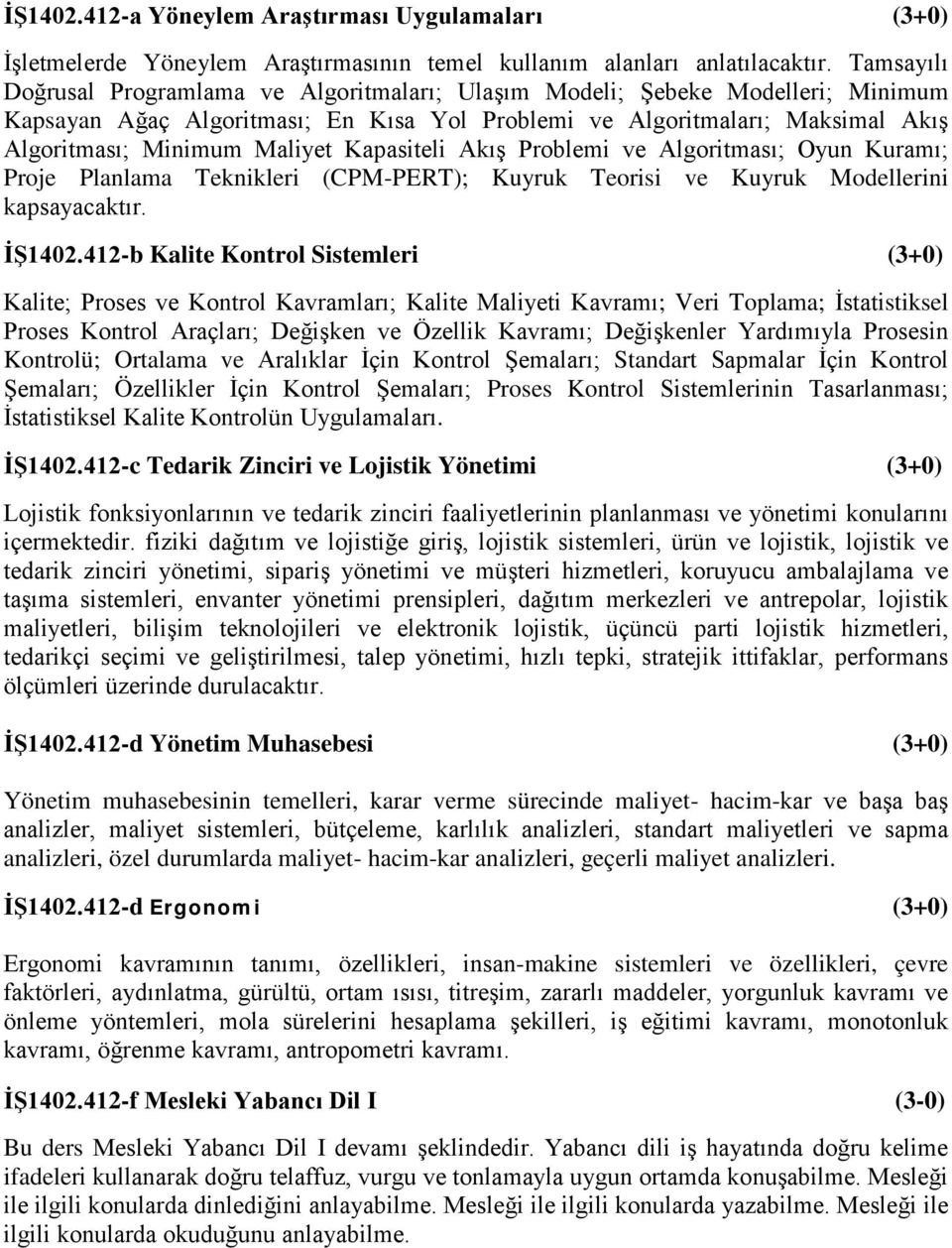 İŞ1402.412-a Yöneylem Araştırması Uygulamaları (3+0)

İşletmelerde Yöneylem Araştırmasının temel kullanım alanları anlatılacaktır. Tamsayılı Doğrusal Programlama ve Algoritmaları; Ulaşım Modeli; Şebeke Modelleri; Minimum Kapsayan Ağaç Algoritması; En Kısa Yol Problemi ve Algoritmaları; Maksimal Akış Algoritması; Minimum Maliyet Kapasiteli Akış Problemi ve Algoritması; Oyun Kuramı; Proje Planlama Teknikleri (CPM-PERT); Kuyruk Teorisi ve Kuyruk Modellerini kapsayacaktır.

İŞ1402.412-b Kalite Kontrol Sistemleri (3+0)

Kalite; Proses ve Kontrol Kavramları; Kalite Maliyeti Kavramı; Veri Toplama; İstatistiksel Proses Kontrol Araçları; Değişken ve Özellik Kavramı; Değişkenler Yardımıyla Prosesin Kontrolü; Ortalama ve Aralıklar İçin Kontrol Şemaları; Standart Sapmalar İçin Kontrol Şemaları; Özellikler İçin Kontrol Şemaları; Proses Kontrol Sistemlerinin Tasarlanması; İstatistiksel Kalite Kontrolün Uygulamaları.

İŞ1402.412-c Tedarik Zinciri ve Lojistik Yönetimi (3+0)

Lojistik fonksiyonlarının ve tedarik zinciri faaliyetlerinin planlanması ve yönetimi konularını içermektedir. fiziki dağıtım ve lojistiğe giriş, lojistik sistemleri, ürün ve lojistik, lojistik ve tedarik zinciri yönetimi, sipariş yönetimi ve müşteri hizmetleri, koruyucu ambalajlama ve taşıma sistemleri, envanter yönetimi prensipleri, dağıtım merkezleri ve antrepolar, lojistik maliyetleri, bilişim teknolojileri ve elektronik lojistik, üçüncü parti lojistik hizmetleri, tedarikçi seçimi ve geliştirilmesi, talep yönetimi, hızlı tepki, stratejik ittifaklar, performans ölçümleri üzerinde durulacaktır.

İŞ1402.412-d Yönetim Muhasebesi (3+0)

Yönetim muhasebesinin temelleri, karar verme sürecinde maliyet- hacim-kar ve başa baş analizler, maliyet sistemleri, bütçeleme, karlılık analizleri, standart maliyetleri ve sapma analizleri, özel durumlarda maliyet- hacim-kar analizleri, geçerli maliyet analizleri.

İŞ1402.412-d Ergonomi (3+0)

Ergonomi kavramının tanımı, özellikleri, insan-makine sistemleri ve özellikleri, çevre faktörleri, aydınlatma, gürültü, ortam ısısı, titreşim, zararlı maddeler, yorgunluk kavramı ve önleme yöntemleri, mola sürelerini hesaplama şekilleri, iş eğitimi kavramı, monotonluk kavramı, öğrenme kavramı, antropometri kavramı.

İŞ1402.412-f Mesleki Yabancı Dil I (3-0)

Bu ders Mesleki Yabancı Dil I devamı şeklindedir. Yabancı dili iş hayatında doğru kelime ifadeleri kullanarak doğru telaffuz, vurgu ve tonlamayla uygun ortamda konuşabilme. Mesleği ile ilgili konularda dinlediğini anlayabilme. Mesleği ile ilgili konularda yazabilme. Mesleği ile ilgili konularda okuduğunu anlayabilme.